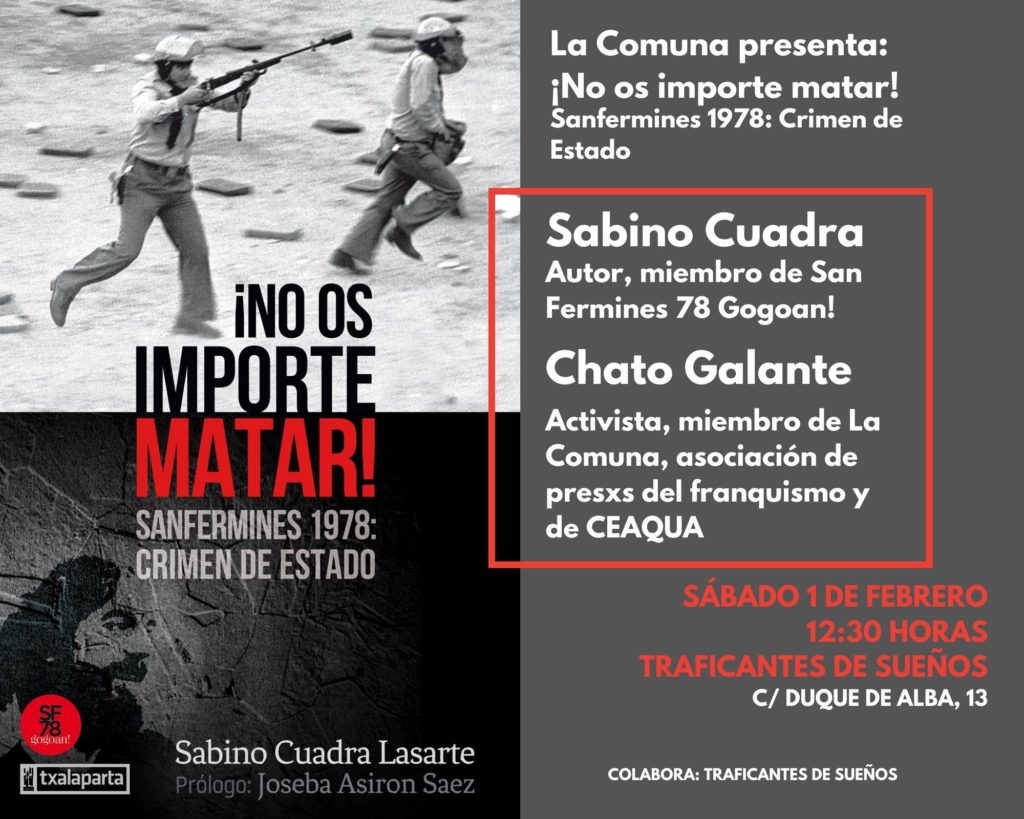 ¡NO OS IMPORTE MATAR!

SANFERMINES 1978: CRIMEN DE ESTADO

SF 78 gogoan!

txalaparta

Sabino Cuadra Lasarte

Prólogo: Joseba Asiron Saez

La Comuna presenta:
¡No os importe matar!
Sanfermines 1978: Crimen de Estado

Sabino Cuadra
Autor, miembro de San Fermines 78 Gogoan!

Chato Galante
Activista, miembro de La Comuna, asociación de presxs del franquismo y de CEAQUA

SÁBADO 1 DE FEBRERO
12:30 HORAS
TRAFICANTES DE SUEÑOS
C/ DUQUE DE ALBA, 13

COLABORA: TRAFICANTES DE SUEÑOS